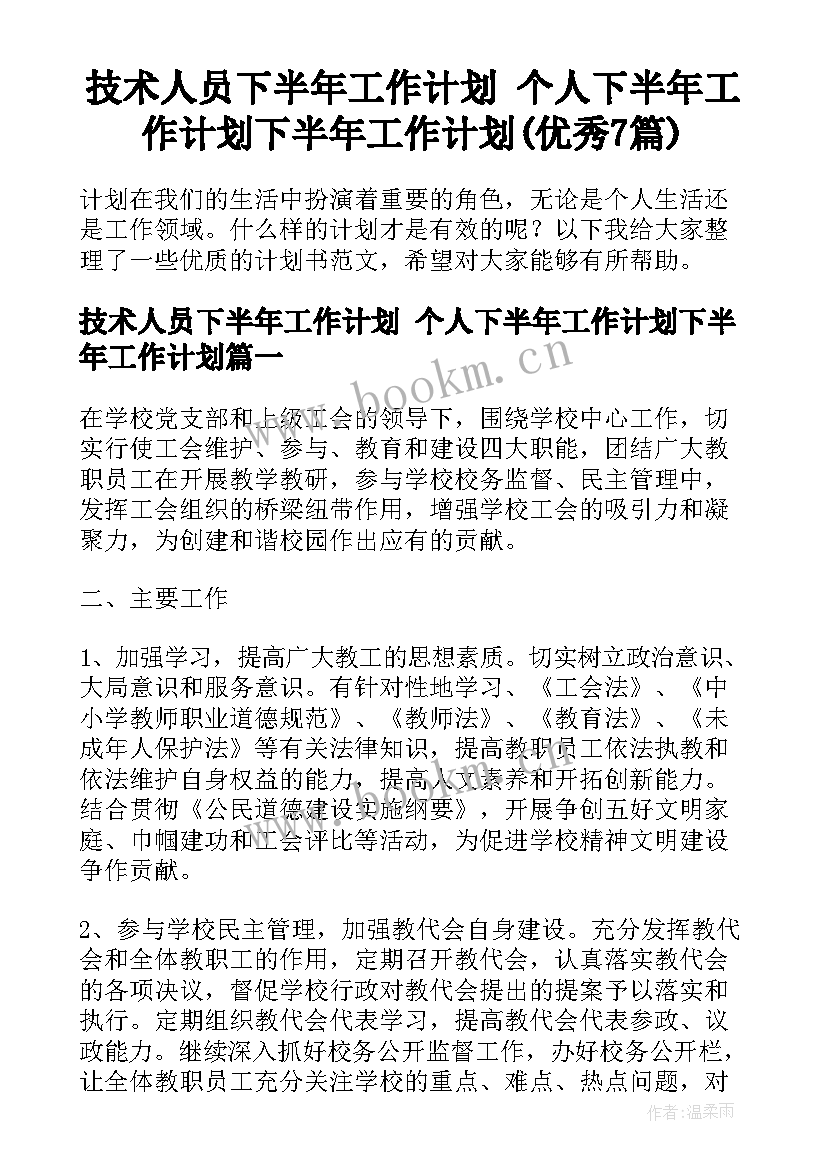 技术人员下半年工作计划 个人下半年工作计划下半年工作计划(优秀7篇)

计划在我们的生活中扮演着重要的角色，无论是个人生活还是工作领域。什么样的计划才是有效的呢？以下我给大家整理了一些优质的计划书范文，希望对大家能够有所帮助。

技术人员下半年工作计划 个人下半年工作计划下半年工作计划篇一

www.bookm.cn

在学校党支部和上级工会的领导下，围绕学校中心工作，切实行使工会维护、参与、教育和建设四大职能，团结广大教职员工在开展教学教研，参与学校校务监督、民主管理中，发挥工会组织的桥梁纽带作用，增强学校工会的吸引力和凝聚力，为创建和谐校园作出应有的贡献。

二、主要工作

1、加强学习，提高广大教工的思想素质。切实树立政治意识、大局意识和服务意识。有针对性地学习、《工会法》、《中小学教师职业道德规范》、《教师法》、《教育法》、《未成年人保护法》等有关法律知识，提高教职员工依法执教和依法维护自身权益的能力，提高人文素养和开拓创新能力。结合贯彻《公民道德建设实施纲要》，开展争创五好文明家庭、巾帼建功和工会评比等活动，为促进学校精神文明建设争作贡献。

2、参与学校民主管理，加强教代会自身建设。充分发挥教代会和全体教职工的作用，定期召开教代会，认真落实教代会的各项决议，督促学校行政对教代会提出的提案予以落实和执行。定期组织教代会代表学习，提高教代会代表参政、议政能力。继续深入抓好校务公开监督工作，办好校务公开栏，让全体教职员工充分关注学校的重点、难点、热点问题，对

作者：温柔雨